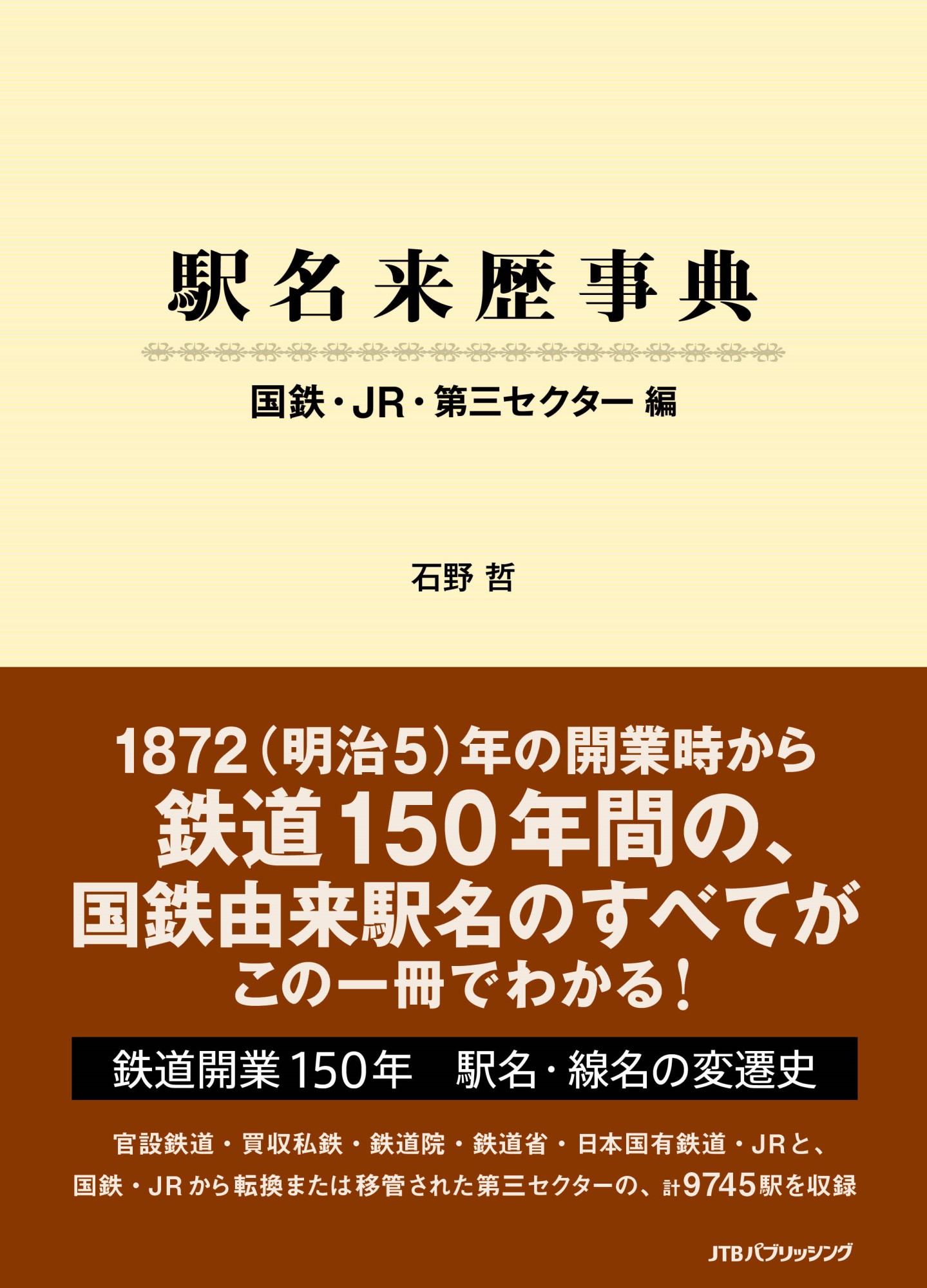 駅名来歴事典

国鉄・JR・第三セクター 編

石野 哲

1872（明治5）年の開業時から
鉄道150年間の、
国鉄由来駅名のすべてが
この一冊でわかる！

鉄道開業150年　駅名・線名の変遷史

官設鉄道・買収私鉄・鉄道院・鉄道省・日本国有鉄道・JRと、
国鉄・JRから転換または移管された第三セクターの、計9745駅を収録

JTBパブリッシング